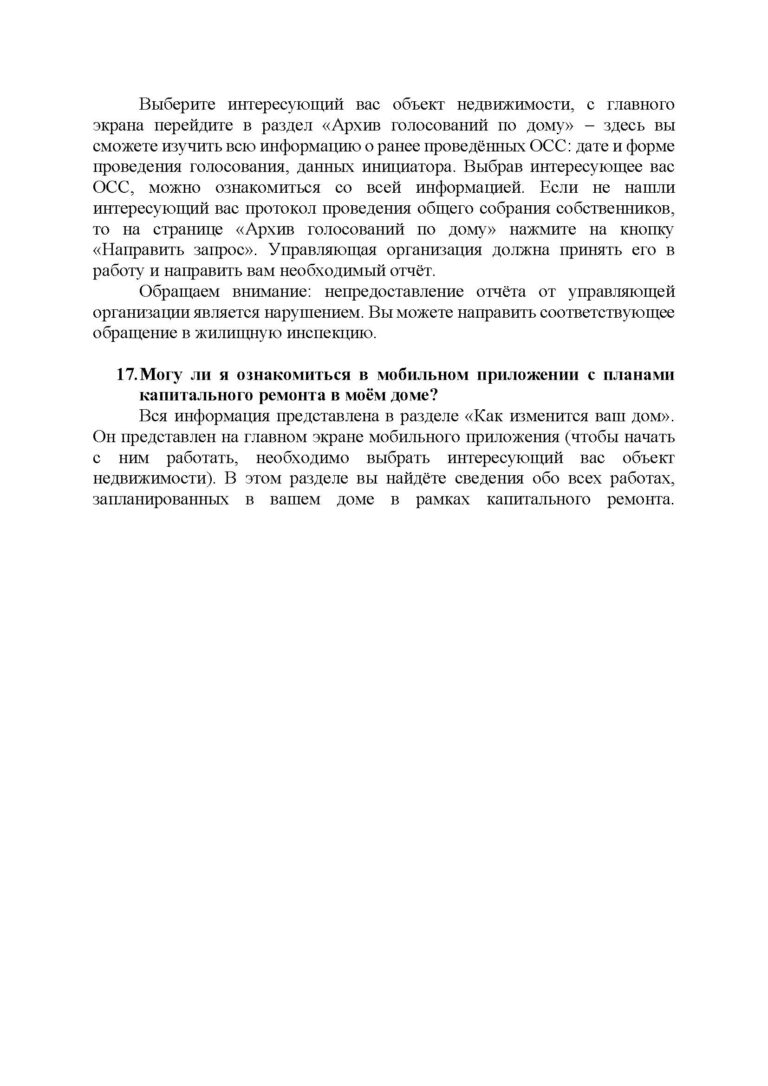 Выберите интересующий вас объект недвижимости, с главного экрана перейдите в раздел «Архив голосований по дому» – здесь вы сможете изучить всю информацию о ранее проведённых ОСС: дате и форме проведения голосования, данных инициатора. Выбрав интересующее вас ОСС, можно ознакомиться со всей информацией. Если не нашли интересующий вас протокол проведения общего собрания собственников, то на странице «Архив голосований по дому» нажмите на кнопку «Направить запрос». Управляющая организация должна принять его в работу и направить вам необходимый отчёт.

Обращаем внимание: непредоставление отчёта от управляющей организации является нарушением. Вы можете направить соответствующее обращение в жилищную инспекцию.

17. Могу ли я ознакомиться в мобильном приложении с планами капитального ремонта в моём доме?

Вся информация представлена в разделе «Как изменится ваш дом». Он представлен на главном экране мобильного приложения (чтобы начать с ним работать, необходимо выбрать интересующий вас объект недвижимости). В этом разделе вы найдёте сведения обо всех работах, запланированных в вашем доме в рамках капитального ремонта.